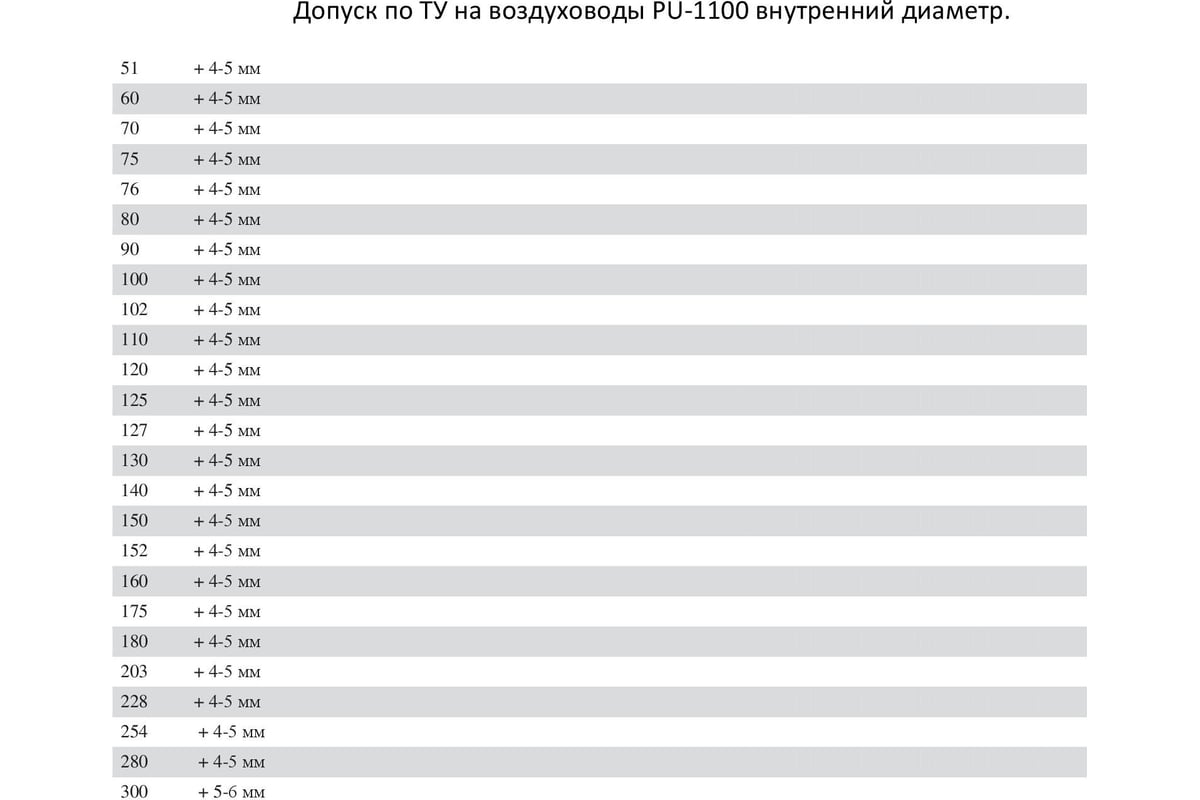 Допуск по ТУ на воздуховоды PU-1100 внутренний диаметр.

| 51 | + 4-5 мм |
|---|---|
| 60 | + 4-5 мм |
| 70 | + 4-5 мм |
| 75 | + 4-5 мм |
| 76 | + 4-5 мм |
| 80 | + 4-5 мм |
| 90 | + 4-5 мм |
| 100 | + 4-5 мм |
| 102 | + 4-5 мм |
| 110 | + 4-5 мм |
| 120 | + 4-5 мм |
| 125 | + 4-5 мм |
| 127 | + 4-5 мм |
| 130 | + 4-5 мм |
| 140 | + 4-5 мм |
| 150 | + 4-5 мм |
| 152 | + 4-5 мм |
| 160 | + 4-5 мм |
| 175 | + 4-5 мм |
| 180 | + 4-5 мм |
| 203 | + 4-5 мм |
| 228 | + 4-5 мм |
| 254 | + 4-5 мм |
| 280 | + 4-5 мм |
| 300 | + 5-6 мм |